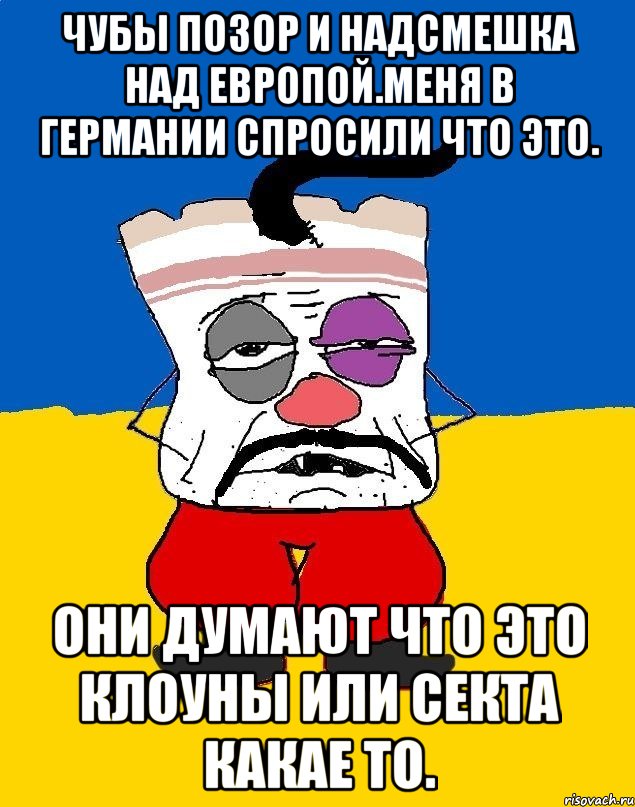 ЧУБЫ ПОЗОР И НАДСМЕШКА НАД ЕВРОПОЙ.МЕНЯ В ГЕРМАНИИ СПРОСИЛИ ЧТО ЭТО.

ОНИ ДУМАЮТ ЧТО ЭТО КЛОУНЫ ИЛИ СЕКТА КАКАЕ ТО.

risovach.ru